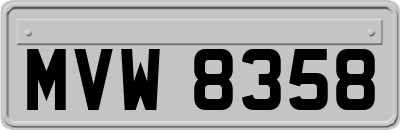 MVW 8358